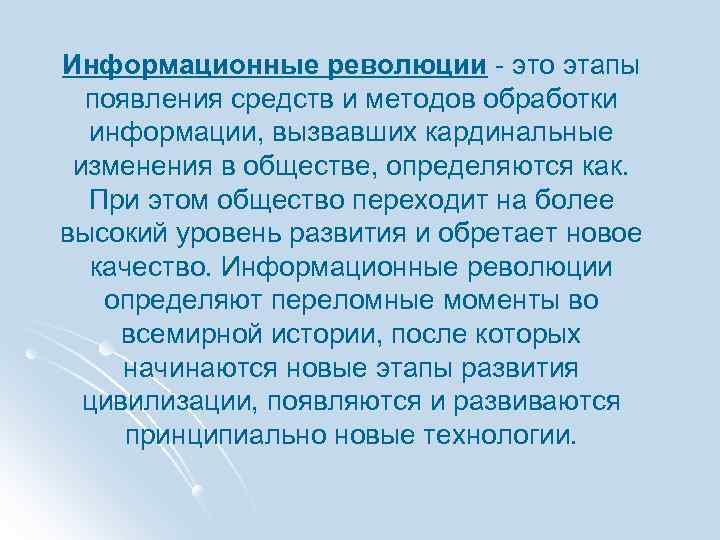 Информационные революции - это этапы появления средств и методов обработки информации, вызвавших кардинальные изменения в обществе, определяются как. При этом общество переходит на более высокий уровень развития и обретает новое качество. Информационные революции определяют переломные моменты во всемирной истории, после которых начинаются новые этапы развития цивилизации, появляются и развиваются принципиально новые технологии.